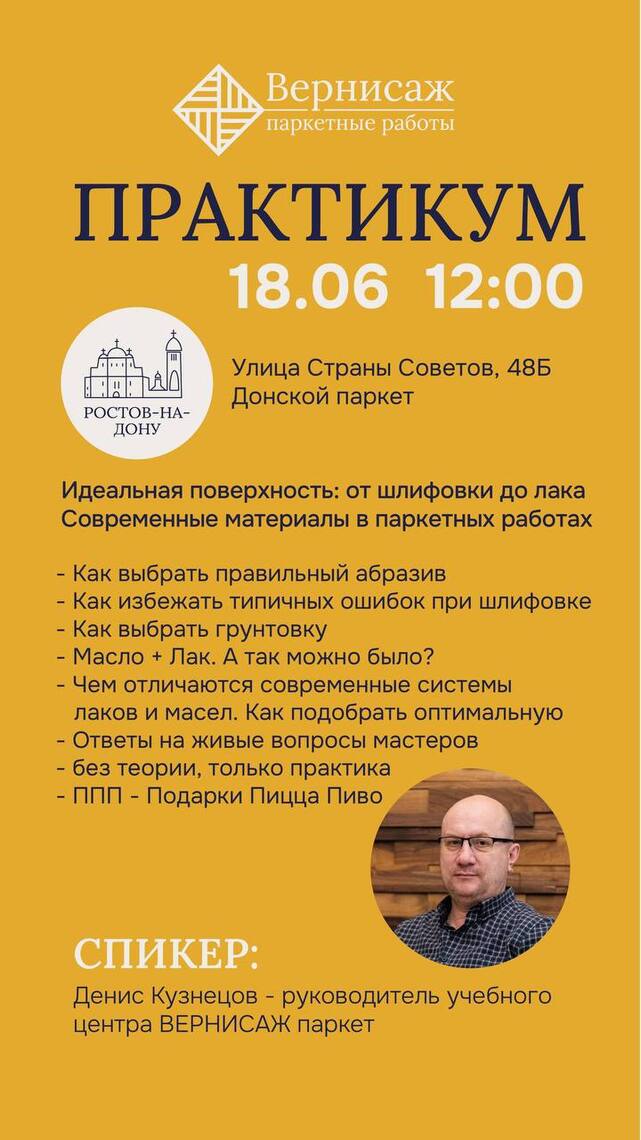 Вернисаж
паркетные работы

ПРАКТИКУМ

18.06 12:00

РОСТОВ-НА-ДОНУ

Улица Страны Советов, 48Б
Донской паркет

Идеальная поверхность: от шлифовки до лака
Современные материалы в паркетных работах

- Как выбрать правильный абразив
- Как избежать типичных ошибок при шлифовке
- Как выбрать грунтовку
- Масло + Лак. А так можно было?
- Чем отличаются современные системы лаков и масел. Как подобрать оптимальную
- Ответы на живые вопросы мастеров
- без теории, только практика
- ППП - Подарки Пицца Пиво

СПИКЕР:

Денис Кузнецов - руководитель учебного центра ВЕРНИСАЖ паркет